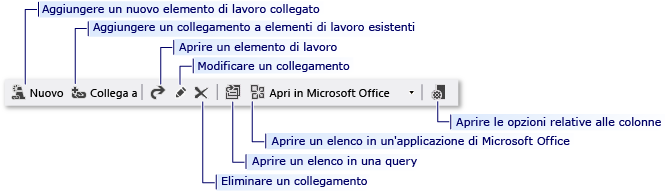 Aggiungere un nuovo elemento di lavoro collegato

Aggiungere un collegamento a elementi di lavoro esistenti

Aprire un elemento di lavoro

Modificare un collegamento

Nuovo Collega a Apri in Microsoft Office

Aprire le opzioni relative alle colonne

Aprire un elenco in un'applicazione di Microsoft Office

Aprire un elenco in una query

Eliminare un collegamento